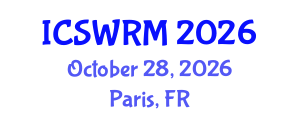 ICSWRM 2026
October 28, 2026
Paris, FR